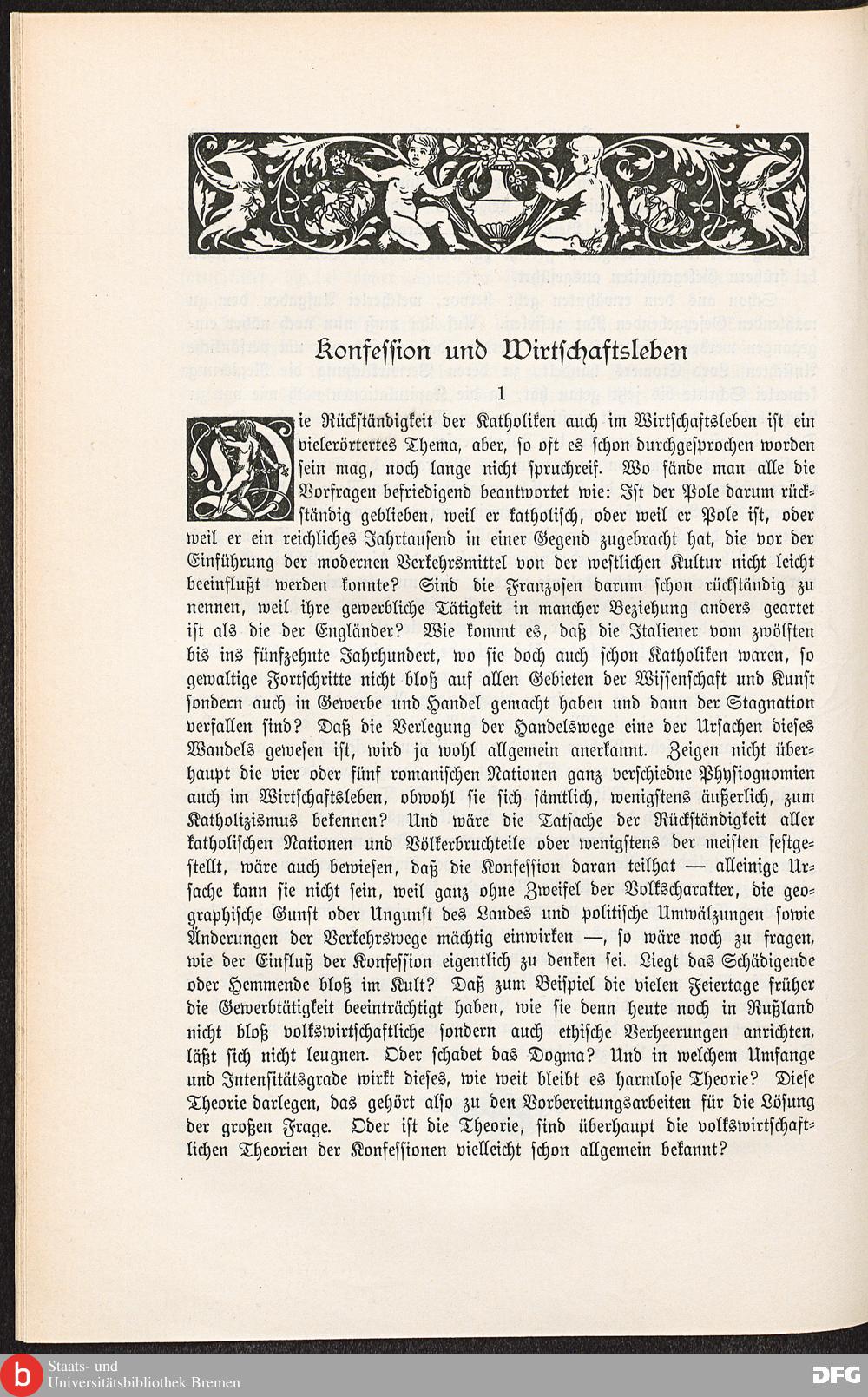 Konfession und Wirtschaftsleben

1

Die Rückständigkeit der Katholiken auch im Wirtschaftsleben ist ein vielerörtertes Thema, aber, so oft es schon durchgesprochen worden sein mag, noch lange nicht spruchreif. Wo fände man alle die Vorfragen befriedigend beantwortet wie: Ist der Pole darum rückständig geblieben, weil er katholisch, oder weil er Pole ist, oder weil er ein reichliches Jahrtausend in einer Gegend zugebracht hat, die vor der Einführung der modernen Verkehrsmittel von der westlichen Kultur nicht leicht beeinflußt werden konnte? Sind die Franzosen darum schon rückständig zu nennen, weil ihre gewerbliche Tätigkeit in mancher Beziehung anders geartet ist als die der Engländer? Wie kommt es, daß die Italiener vom zwölften bis ins fünfzehnte Jahrhundert, wo sie doch auch schon Katholiken waren, so gewaltige Fortschritte nicht bloß auf allen Gebieten der Wissenschaft und Kunst sondern auch in Gewerbe und Handel gemacht haben und dann der Stagnation verfallen sind? Daß die Verlegung der Handelswege eine der Ursachen dieses Wandels gewesen ist, wird ja wohl allgemein anerkannt. Zeigen nicht überhaupt die vier oder fünf romanischen Nationen ganz verschiedne Physiognomien auch im Wirtschaftsleben, obwohl sie sich sämtlich, wenigstens äußerlich, zum Katholizismus bekennen? Und wäre die Tatsache der Rückständigkeit aller katholischen Nationen und Völkerbruchteile oder wenigstens der meisten festgestellt, wäre auch bewiesen, daß die Konfession daran teilhat — alleinige Ursache kann sie nicht sein, weil ganz ohne Zweifel der Volkscharakter, die geographische Gunst oder Ungunst des Landes und politische Umwälzungen sowie Änderungen der Verkehrswege mächtig einwirken —, so wäre noch zu fragen, wie der Einfluß der Konfession eigentlich zu denken sei. Liegt das Schädigende oder Hemmende bloß im Kult? Daß zum Beispiel die vielen Feiertage früher die Gewerbtätigkeit beeinträchtigt haben, wie sie denn heute noch in Rußland nicht bloß volkswirtschaftliche sondern auch ethische Verheerungen anrichten, läßt sich nicht leugnen. Oder schadet das Dogma? Und in welchem Umfange und Intensitätsgrade wirkt dieses, wie weit bleibt es harmlose Theorie? Diese Theorie darlegen, das gehört also zu den Vorbereitungsarbeiten für die Lösung der großen Frage. Oder ist die Theorie, sind überhaupt die volkswirtschaftlichen Theorien der Konfessionen vielleicht schon allgemein bekannt?

Staats- und Universitätsbibliothek Bremen

DFG